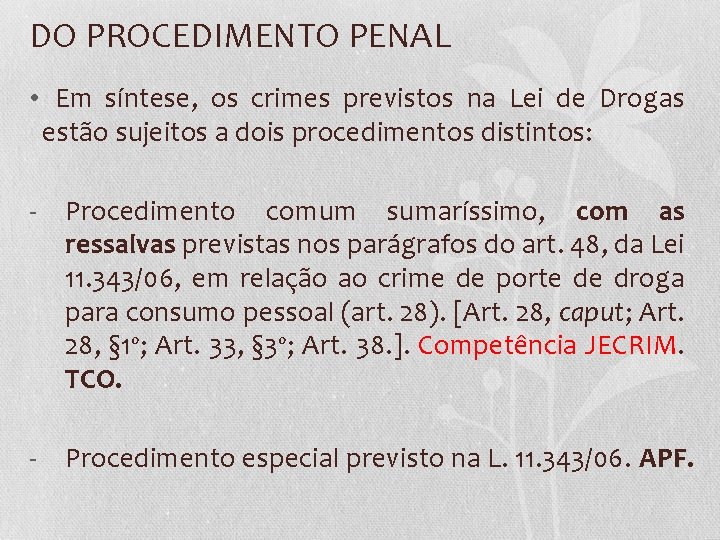 DO PROCEDIMENTO PENAL

• Em síntese, os crimes previstos na Lei de Drogas estão sujeitos a dois procedimentos distintos:

- Procedimento comum sumaríssimo, com as ressalvas previstas nos parágrafos do art. 48, da Lei 11.343/06, em relação ao crime de porte de droga para consumo pessoal (art. 28). [Art. 28, caput; Art. 28, §1º; Art. 33, §3º; Art. 38.]. Competência JECRIM. TCO.

- Procedimento especial previsto na L. 11.343/06. APF.